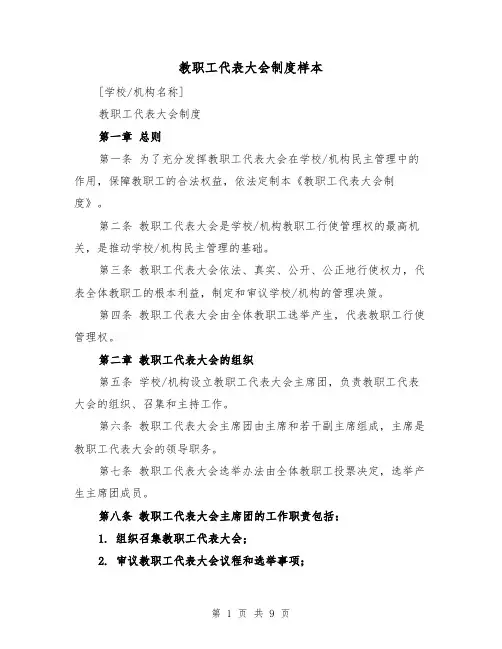 教职工代表大会制度样本

[学校/机构名称]

教职工代表大会制度

第一章 总则

第一条 为了充分发挥教职工代表大会在学校/机构民主管理中的作用，保障教职工的合法权益，依法定制本《教职工代表大会制度》。

第二条 教职工代表大会是学校/机构教职工行使管理权的最高机关，是推动学校/机构民主管理的基础。

第三条 教职工代表大会依法、真实、公开、公正地行使权力，代表全体教职工的根本利益，制定和审议学校/机构的管理决策。

第四条 教职工代表大会由全体教职工选举产生，代表教职工行使管理权。

第二章 教职工代表大会的组织

第五条 学校/机构设立教职工代表大会主席团，负责教职工代表大会的组织、召集和主持工作。

第六条 教职工代表大会主席团由主席和若干副主席组成，主席是教职工代表大会的领导职务。

第七条 教职工代表大会选举办法由全体教职工投票决定，选举产生主席团成员。

第八条 教职工代表大会主席团的工作职责包括：

1. 组织召集教职工代表大会；

2. 审议教职工代表大会议程和选举事项；

第 1 页 共 9 页